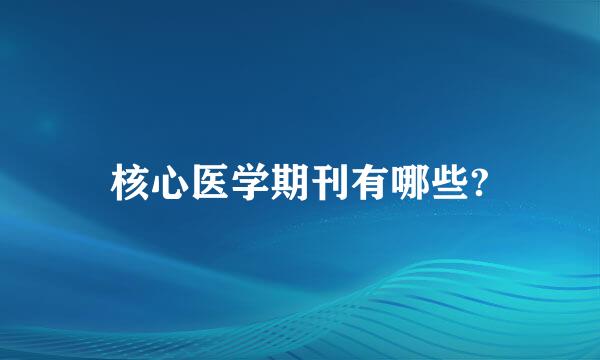 核心医学期刊有哪些?